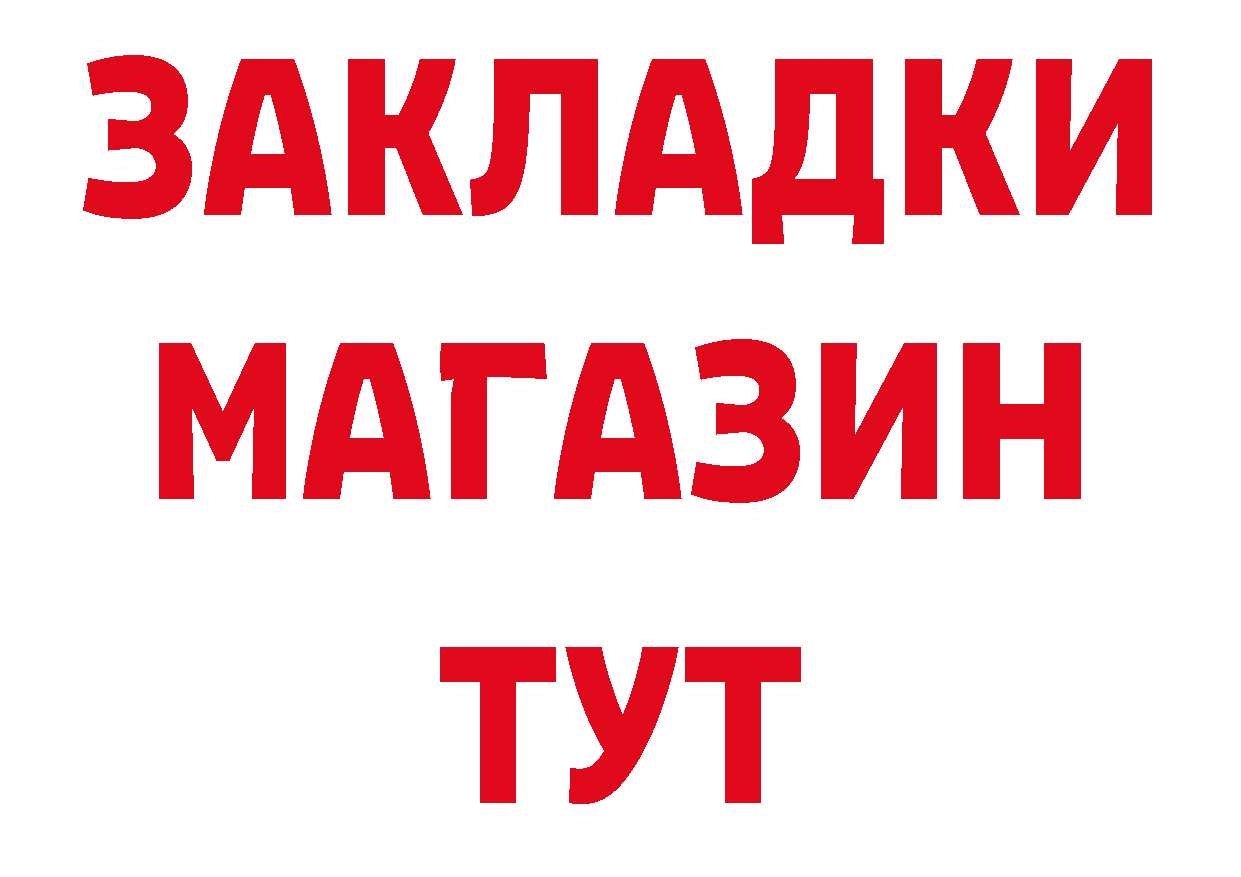 ЗАКЛАДКИ
МАГАЗИН
ТУТ